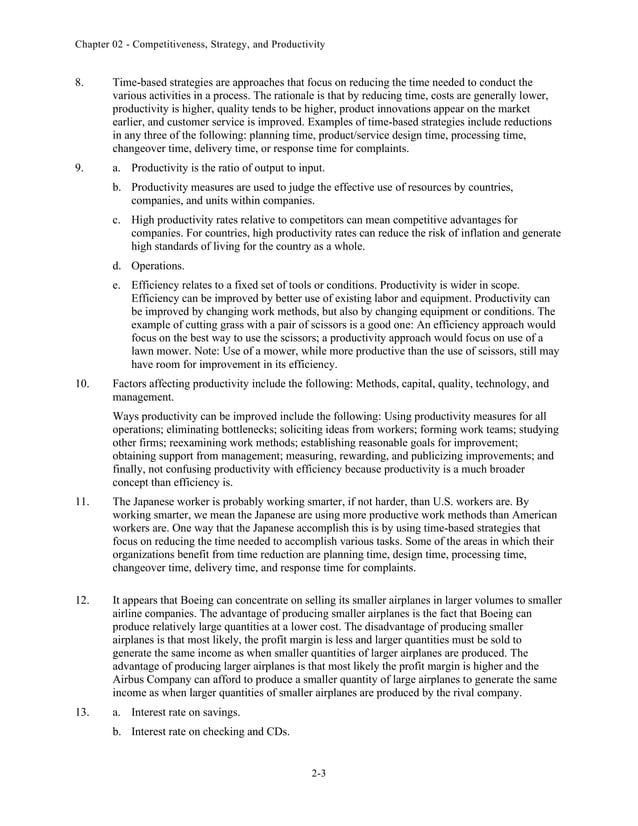 Chapter 02 - Competitiveness, Strategy, and Productivity

8. Time-based strategies are approaches that focus on reducing the time needed to conduct the various activities in a process. The rationale is that by reducing time, costs are generally lower, productivity is higher, quality tends to be higher, product innovations appear on the market earlier, and customer service is improved. Examples of time-based strategies include reductions in any three of the following: planning time, product/service design time, processing time, changeover time, delivery time, or response time for complaints.

9. a. Productivity is the ratio of output to input.

b. Productivity measures are used to judge the effective use of resources by countries, companies, and units within companies.

c. High productivity rates relative to competitors can mean competitive advantages for companies. For countries, high productivity rates can reduce the risk of inflation and generate high standards of living for the country as a whole.

d. Operations.

e. Efficiency relates to a fixed set of tools or conditions. Productivity is wider in scope. Efficiency can be improved by better use of existing labor and equipment. Productivity can be improved by changing work methods, but also by changing equipment or conditions. The example of cutting grass with a pair of scissors is a good one: An efficiency approach would focus on the best way to use the scissors; a productivity approach would focus on use of a lawn mower. Note: Use of a mower, while more productive than the use of scissors, still may have room for improvement in its efficiency.

10. Factors affecting productivity include the following: Methods, capital, quality, technology, and management.

Ways productivity can be improved include the following: Using productivity measures for all operations; eliminating bottlenecks; soliciting ideas from workers; forming work teams; studying other firms; reexamining work methods; establishing reasonable goals for improvement; obtaining support from management; measuring, rewarding, and publicizing improvements; and finally, not confusing productivity with efficiency because productivity is a much broader concept than efficiency is.

11. The Japanese worker is probably working smarter, if not harder, than U.S. workers are. By working smarter, we mean the Japanese are using more productive work methods than American workers are. One way that the Japanese accomplish this is by using time-based strategies that focus on reducing the time needed to accomplish various tasks. Some of the areas in which their organizations benefit from time reduction are planning time, design time, processing time, changeover time, delivery time, and response time for complaints.

12. It appears that Boeing can concentrate on selling its smaller airplanes in larger volumes to smaller airline companies. The advantage of producing smaller airplanes is the fact that Boeing can produce relatively large quantities at a lower cost. The disadvantage of producing smaller airplanes is that most likely, the profit margin is less and larger quantities must be sold to generate the same income as when smaller quantities of larger airplanes are produced. The advantage of producing larger airplanes is that most likely the profit margin is higher and the Airbus Company can afford to produce a smaller quantity of large airplanes to generate the same income as when larger quantities of smaller airplanes are produced by the rival company.

13. a. Interest rate on savings.

b. Interest rate on checking and CDs.

2-3